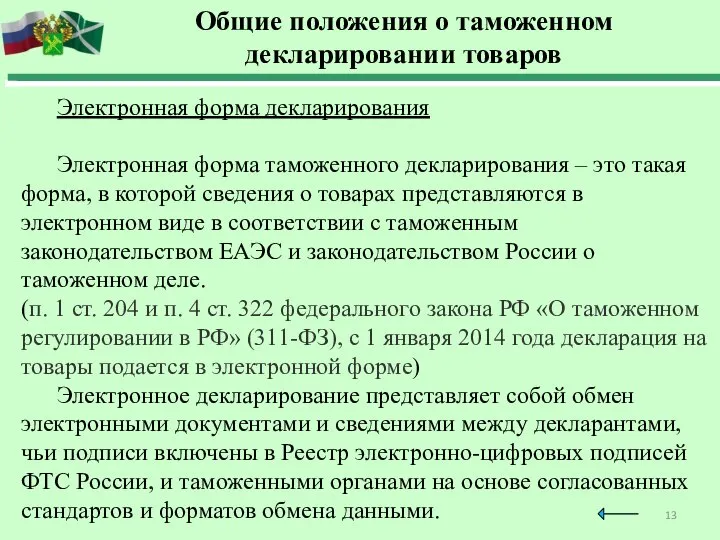 Общие положения о таможенном декларировании товаров

Электронная форма декларирования

Электронная форма таможенного декларирования – это такая форма, в которой сведения о товарах представляются в электронном виде в соответствии с таможенным законодательством ЕАЭС и законодательством России о таможенном деле.
(п. 1 ст. 204 и п. 4 ст. 322 федерального закона РФ «О таможенном регулировании в РФ» (311-ФЗ), с 1 января 2014 года декларация на товары подается в электронной форме)
Электронное декларирование представляет собой обмен электронными документами и сведениями между декларантами, чьи подписи включены в Реестр электронно-цифровых подписей ФТС России, и таможенными органами на основе согласованных стандартов и форматов обмена данными.

13